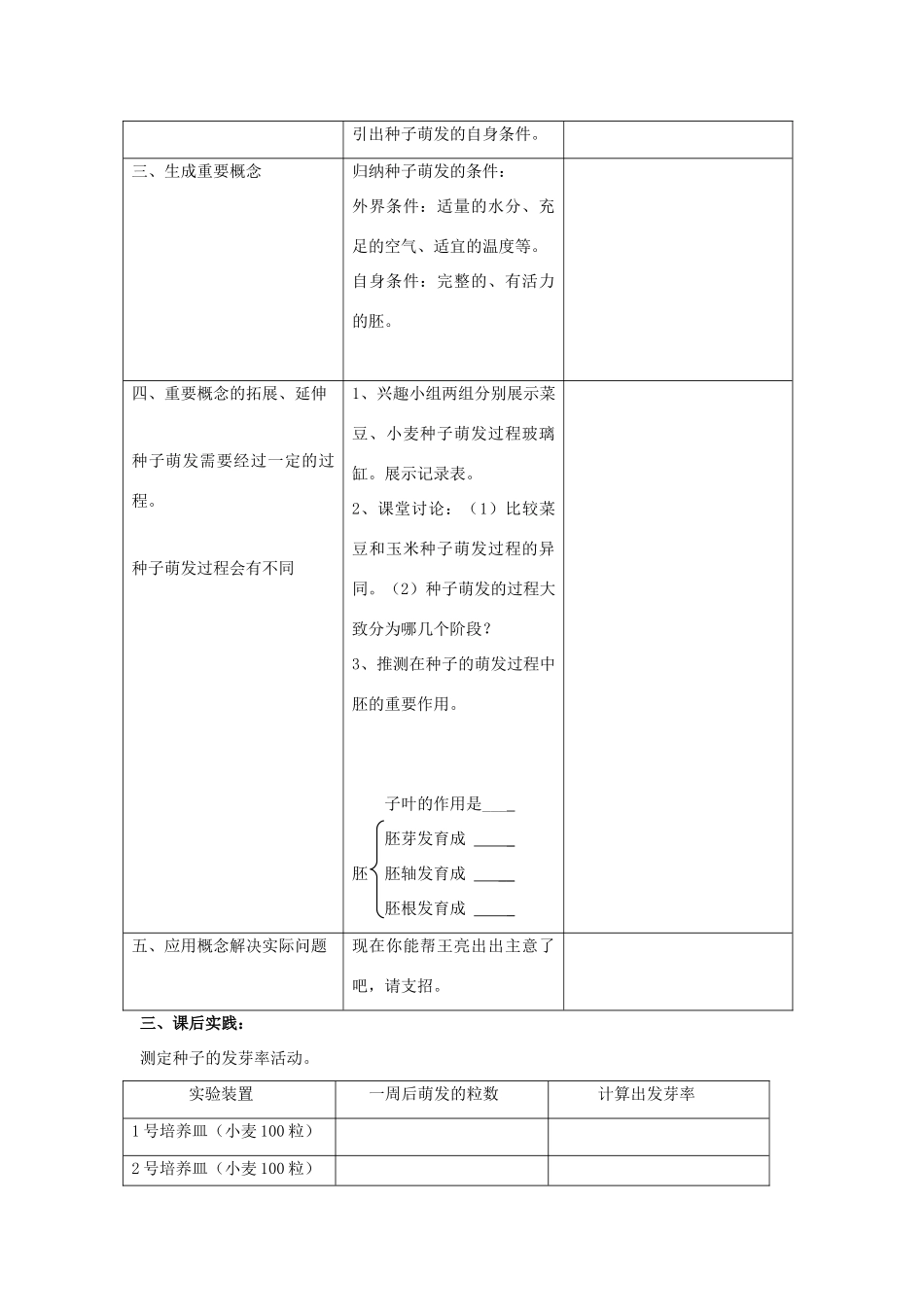 |  | 引出种子萌发的自身条件。 |  |
|---|---|---|
| 三、生成重要概念 | 归纳种子萌发的条件：外界条件：适量的水分、充足的空气、适宜的温度等。自身条件：完整的、有活力的胚。 |  |
| 四、重要概念的拓展、延伸 种子萌发需要经过一定的过程。 种子萌发过程会有不同 | 1、兴趣小组两组分别展示菜豆、小麦种子萌发过程玻璃缸。展示记录表。 2、课堂讨论：（1）比较菜豆和玉米种子萌发过程的异同。（2）种子萌发的过程大致分为哪几个阶段？ 3、推测在种子的萌发过程中胚的重要作用。 子叶的作用是____ 胚 胚芽发育成 ____ 胚轴发育成 ____ 胚根发育成 ____ |  |
| 五、应用概念解决实际问题 | 现在你能帮王亮出出主意了吧，请支招。 |  |

三、课后实践：

测定种子的发芽率活动。

| 实验装置 | 一周后萌发的粒数 | 计算出发芽率 |
|---|---|---|
| 1号培养皿（小麦100粒） |  |  |
| 2号培养皿（小麦100粒） |  |  |